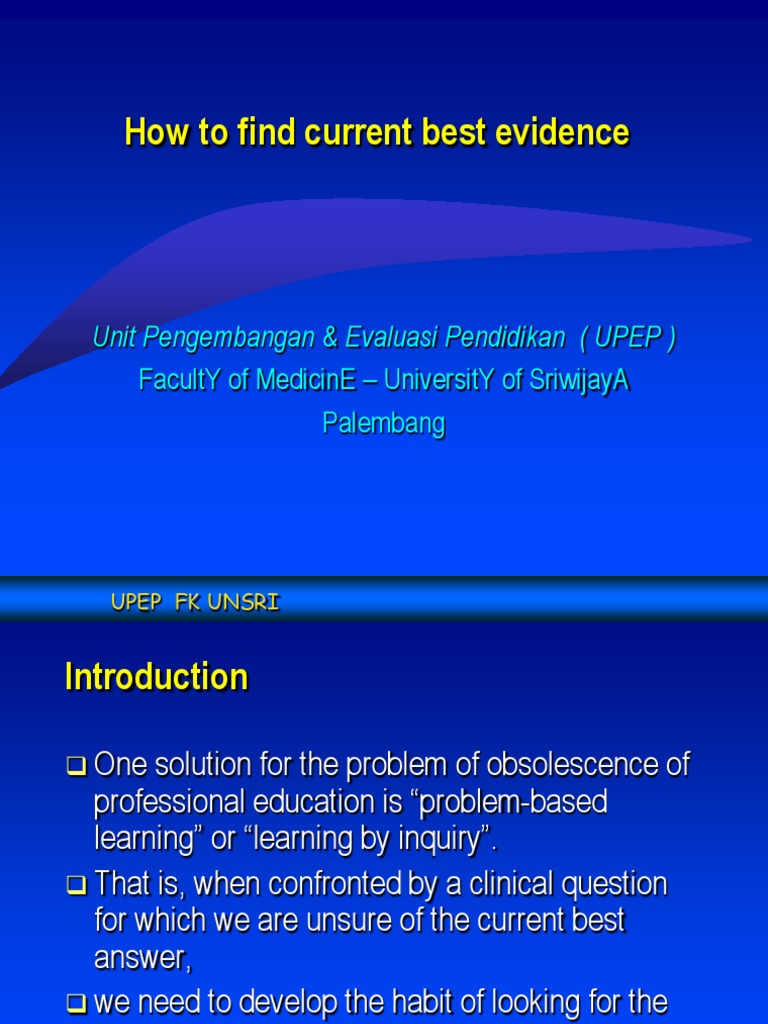 How to find current best evidence

Unit Pengembangan & Evaluasi Pendidikan ( UPEP )
FacultY of MedicinE – UniversitY of SriwijayA
Palembang

UPEP FK UNSRI

Introduction

❑ One solution for the problem of obsolescence of professional education is “problem-based learning” or “learning by inquiry”.

❑ That is, when confronted by a clinical question for which we are unsure of the current best answer,

❑ we need to develop the habit of looking for the